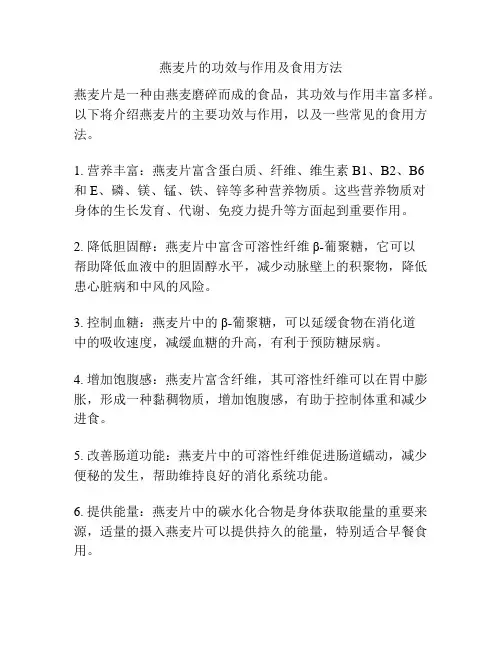 燕麦片的功效与作用及食用方法

燕麦片是一种由燕麦磨碎而成的食品，其功效与作用丰富多样。以下将介绍燕麦片的主要功效与作用，以及一些常见的食用方法。

1. 营养丰富：燕麦片富含蛋白质、纤维、维生素 B1、B2、B6 和 E、磷、镁、锰、铁、锌等多种营养物质。这些营养物质对身体的生长发育、代谢、免疫力提升等方面起到重要作用。

2. 降低胆固醇：燕麦片中富含可溶性纤维 β-葡聚糖，它可以帮助降低血液中的胆固醇水平，减少动脉壁上的积聚物，降低患心脏病和中风的风险。

3. 控制血糖：燕麦片中的 β-葡聚糖，可以延缓食物在消化道中的吸收速度，减缓血糖的升高，有利于预防糖尿病。

4. 增加饱腹感：燕麦片富含纤维，其可溶性纤维可以在胃中膨胀，形成一种黏稠物质，增加饱腹感，有助于控制体重和减少进食。

5. 改善肠道功能：燕麦片中的可溶性纤维促进肠道蠕动，减少便秘的发生，帮助维持良好的消化系统功能。

6. 提供能量：燕麦片中的碳水化合物是身体获取能量的重要来源，适量的摄入燕麦片可以提供持久的能量，特别适合早餐食用。